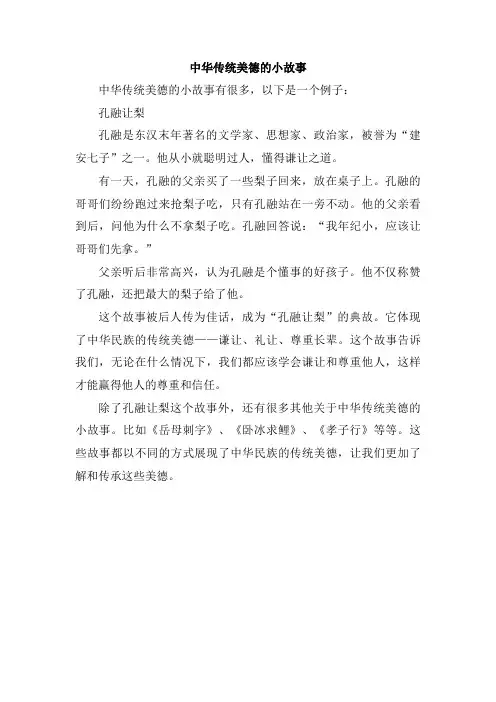 中华传统美德的小故事

中华传统美德的小故事有很多，以下是一个例子：

孔融让梨

孔融是东汉末年著名的文学家、思想家、政治家，被誉为“建安七子”之一。他从小就聪明过人，懂得谦让之道。

有一天，孔融的父亲买了一些梨子回来，放在桌子上。孔融的哥哥们纷纷跑过来抢梨子吃，只有孔融站在一旁不动。他的父亲看到后，问他为什么不拿梨子吃。孔融回答说：“我年纪小，应该让哥哥们先拿。”

父亲听后非常高兴，认为孔融是个懂事的好孩子。他不仅称赞了孔融，还把最大的梨子给了他。

这个故事被后人传为佳话，成为“孔融让梨”的典故。它体现了中华民族的传统美德——谦让、礼让、尊重长辈。这个故事告诉我们，无论在什么情况下，我们都应该学会谦让和尊重他人，这样才能赢得他人的尊重和信任。

除了孔融让梨这个故事外，还有很多其他关于中华传统美德的小故事。比如《岳母刺字》、《卧冰求鲤》、《孝子行》等等。这些故事都以不同的方式展现了中华民族的传统美德，让我们更加了解和传承这些美德。